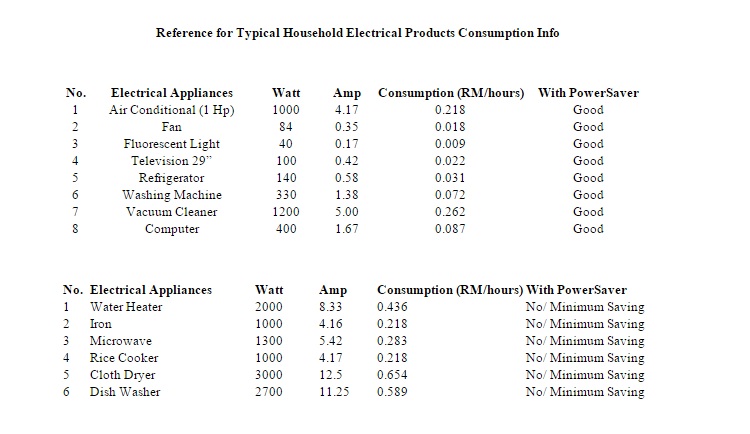 Reference for Typical Household Electrical Products Consumption Info

| No. | Electrical Appliances | Watt | Amp | Consumption (RM/hours) | With PowerSaver |
|---|---|---|---|---|---|
| 1 | Air Conditional (1 Hp) | 1000 | 4.17 | 0.218 | Good |
| 2 | Fan | 84 | 0.35 | 0.018 | Good |
| 3 | Fluorescent Light | 40 | 0.17 | 0.009 | Good |
| 4 | Television 29” | 100 | 0.42 | 0.022 | Good |
| 5 | Refrigerator | 140 | 0.58 | 0.031 | Good |
| 6 | Washing Machine | 330 | 1.38 | 0.072 | Good |
| 7 | Vacuum Cleaner | 1200 | 5.00 | 0.262 | Good |
| 8 | Computer | 400 | 1.67 | 0.087 | Good |

| No. | Electrical Appliances | Watt | Amp | Consumption (RM/hours) | With PowerSaver |
|---|---|---|---|---|---|
| 1 | Water Heater | 2000 | 8.33 | 0.436 | No/ Minimum Saving |
| 2 | Iron | 1000 | 4.16 | 0.218 | No/ Minimum Saving |
| 3 | Microwave | 1300 | 5.42 | 0.283 | No/ Minimum Saving |
| 4 | Rice Cooker | 1000 | 4.17 | 0.218 | No/ Minimum Saving |
| 5 | Cloth Dryer | 3000 | 12.5 | 0.654 | No/ Minimum Saving |
| 6 | Dish Washer | 2700 | 11.25 | 0.589 | No/ Minimum Saving |